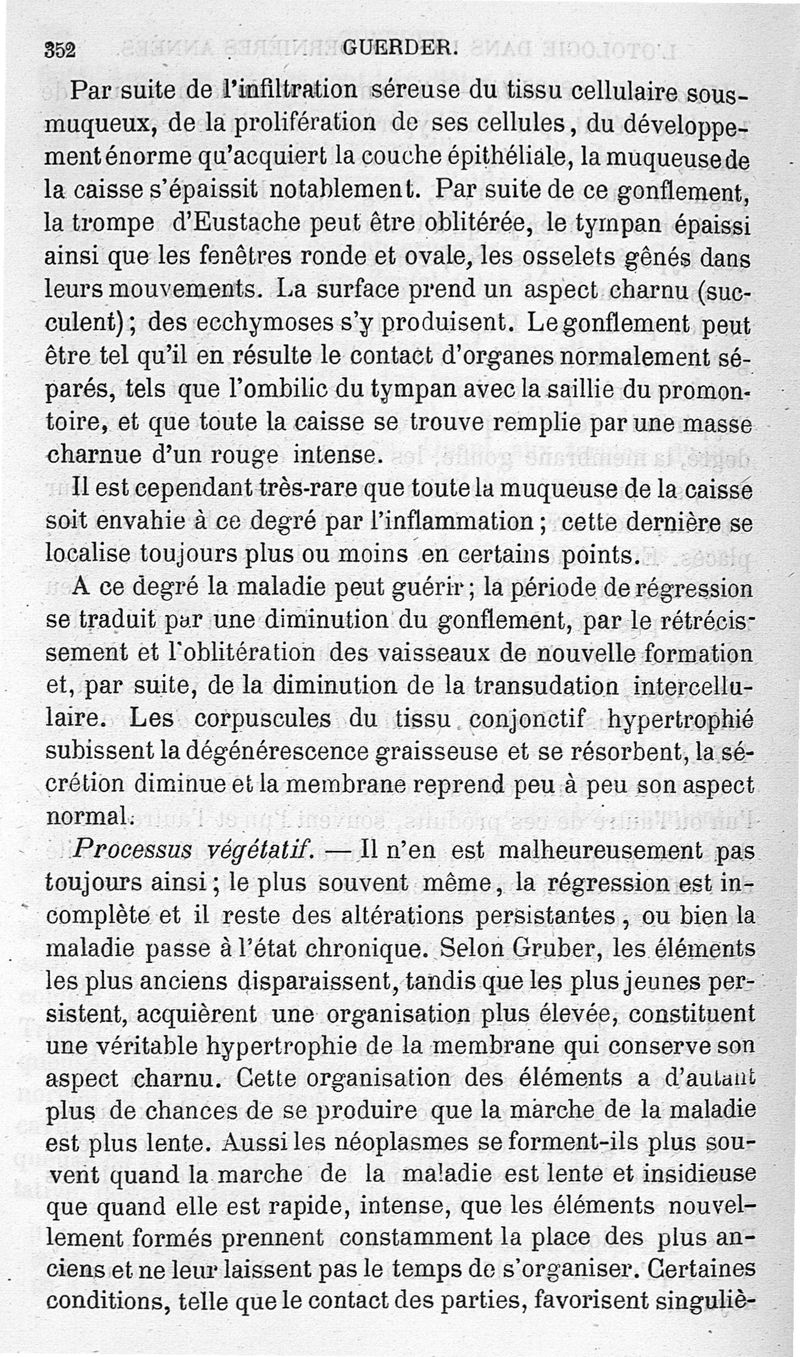 352 GUERDER.

Par suite de l'infiltration séreuse du tissu cellulaire sous-muqueux, de la prolifération de ses cellules, du développement énorme qu'acquiert la couche épithéliale, la muqueuse de la caisse s'épaissit notablement. Par suite de ce gonflement, la trompe d'Eustache peut être oblitérée, le tympan épaissi ainsi que les fenêtres ronde et ovale, les osselets gênés dans leurs mouvements. La surface prend un aspect charnu (succulent); des ecchymoses s'y produisent. Le gonflement peut être tel qu'il en résulte le contact d'organes normalement séparés, tels que l'ombilic du tympan avec la saillie du promontoire, et que toute la caisse se trouve remplie par une masse charnue d'un rouge intense.

Il est cependant très-rare que toute la muqueuse de la caisse soit envahie à ce degré par l'inflammation; cette dernière se localise toujours plus ou moins en certains points.

A ce degré la maladie peut guérir; la période de régression se traduit par une diminution du gonflement, par le rétrécissement et l'oblitération des vaisseaux de nouvelle formation et, par suite, de la diminution de la transudation intercellulaire. Les corpuscules du tissu conjonctif hypertrophié subissent la dégénérescence graisseuse et se résorbent, la sécrétion diminue et la membrane reprend peu à peu son aspect normal.

Processus végétatif. — Il n'en est malheureusement pas toujours ainsi; le plus souvent même, la régression est incomplète et il reste des altérations persistantes, ou bien la maladie passe à l'état chronique. Selon Gruber, les éléments les plus anciens disparaissent, tandis que les plus jeunes persistent, acquièrent une organisation plus élevée, constituent une véritable hypertrophie de la membrane qui conserve son aspect charnu. Cette organisation des éléments a d'autant plus de chances de se produire que la marche de la maladie est plus lente. Aussi les néoplasmes se forment-ils plus souvent quand la marche de la maladie est lente et insidieuse que quand elle est rapide, intense, que les éléments nouvellement formés prennent constamment la place des plus anciens et ne leur laissent pas le temps de s'organiser. Certaines conditions, telle que le contact des parties, favorisent singuliè-